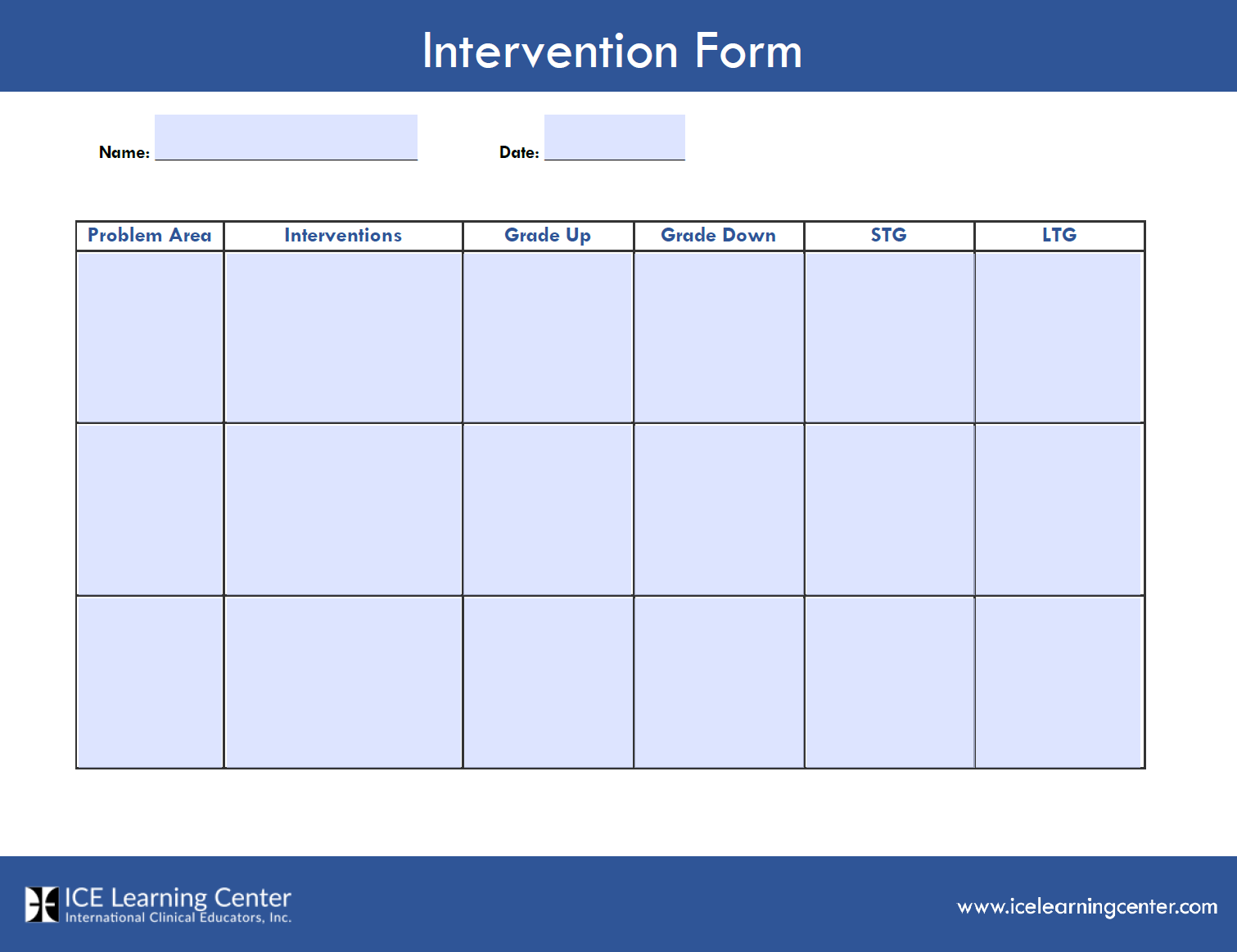 Intervention Form

Name:

Date:

| Problem Area | Interventions | Grade Up | Grade Down | STG | LTG |
|---|---|---|---|---|---|
| | | | | | |
| | | | | | |
| | | | | | |

ICE Learning Center
International Clinical Educators, Inc.

www.icelearningcenter.com